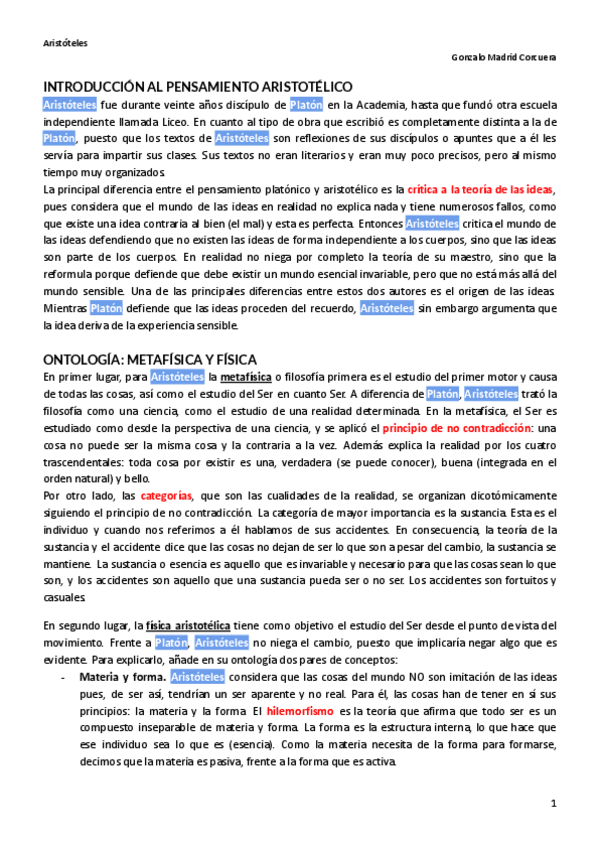 Aristóteles

Gonzalo Madrid Corcuera

INTRODUCCIÓN AL PENSAMIENTO ARISTOTÉLICO

Aristóteles fue durante veinte años discípulo de Platón en la Academia, hasta que fundó otra escuela independiente llamada Liceo. En cuanto al tipo de obra que escribió es completamente distinta a la de Platón, puesto que los textos de Aristóteles son reflexiones de sus discípulos o apuntes que a él les servía para impartir sus clases. Sus textos no eran literarios y eran muy poco precisos, pero al mismo tiempo muy organizados.

La principal diferencia entre el pensamiento platónico y aristotélico es la crítica a la teoría de las ideas, pues considera que el mundo de las ideas en realidad no explica nada y tiene numerosos fallos, como que existe una idea contraria al bien (el mal) y esta es perfecta. Entonces Aristóteles critica el mundo de las ideas defendiendo que no existen las ideas de forma independiente a los cuerpos, sino que las ideas son parte de los cuerpos. En realidad no niega por completo la teoría de su maestro, sino que la reformula porque defiende que debe existir un mundo esencial invariable, pero que no está más allá del mundo sensible. Una de las principales diferencias entre estos dos autores es el origen de las ideas. Mientras Platón defiende que las ideas proceden del recuerdo, Aristóteles sin embargo argumenta que la idea deriva de la experiencia sensible.

ONTOLOGÍA: METAFÍSICA Y FÍSICA

En primer lugar, para Aristóteles la metafísica o filosofía primera es el estudio del primer motor y causa de todas las cosas, así como el estudio del Ser en cuanto Ser. A diferencia de Platón, Aristóteles trató la filosofía como una ciencia, como el estudio de una realidad determinada. En la metafísica, el Ser es estudiado como desde la perspectiva de una ciencia, y se aplicó el principio de no contradicción: una cosa no puede ser la misma cosa y la contraria a la vez. Además explica la realidad por los cuatro trascendentales: toda cosa por existir es una, verdadera (se puede conocer), buena (integrada en el orden natural) y bello.

Por otro lado, las categorías, que son las cualidades de la realidad, se organizan dicotómicamente siguiendo el principio de no contradicción. La categoría de mayor importancia es la sustancia. Esta es el individuo y cuando nos referimos a él hablamos de sus accidentes. En consecuencia, la teoría de la sustancia y el accidente dice que las cosas no dejan de ser lo que son a pesar del cambio, la sustancia se mantiene. La sustancia o esencia es aquello que es invariable y necesario para que las cosas sean lo que son, y los accidentes son aquello que una sustancia pueda ser o no ser. Los accidentes son fortuitos y casuales.

En segundo lugar, la física aristotélica tiene como objetivo el estudio del Ser desde el punto de vista del movimiento. Frente a Platón, Aristóteles no niega el cambio, puesto que implicaría negar algo que es evidente. Para explicarlo, añade en su ontología dos pares de conceptos:

- Materia y forma. Aristóteles considera que las cosas del mundo NO son imitación de las ideas pues, de ser así, tendrían un ser aparente y no real. Para él, las cosas han de tener en sí sus principios: la materia y la forma. El hilemorfismo es la teoría que afirma que todo ser es un compuesto inseparable de materia y forma. La forma es la estructura interna, lo que hace que ese individuo sea lo que es (esencia). Como la materia necesita de la forma para formarse, decimos que la materia es pasiva, frente a la forma que es activa.

1